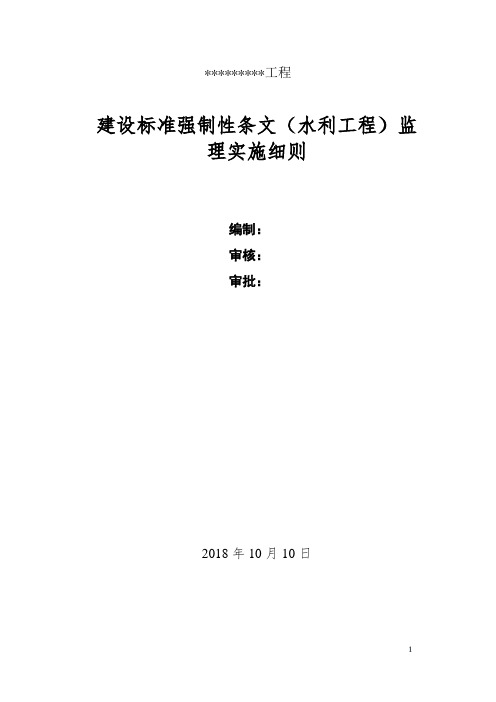 *********工程

建设标准强制性条文（水利工程）监理实施细则

编制：
审核：
审批：

2018 年 10 月 10 日

1